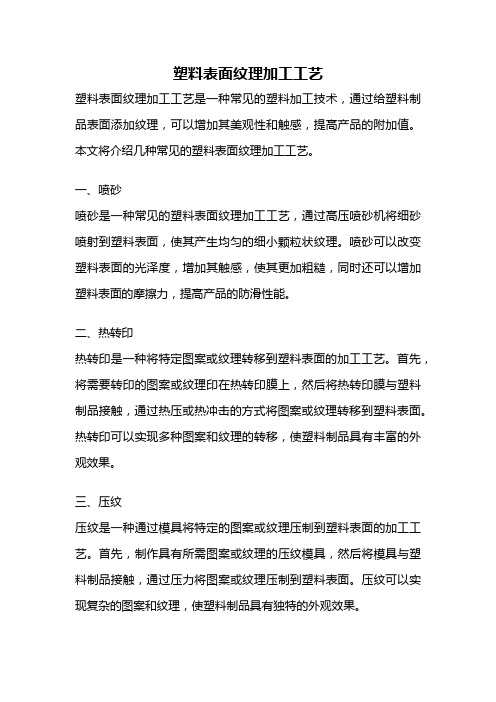 塑料表面纹理加工工艺

塑料表面纹理加工工艺是一种常见的塑料加工技术，通过给塑料制品表面添加纹理，可以增加其美观性和触感，提高产品的附加值。本文将介绍几种常见的塑料表面纹理加工工艺。

一、喷砂

喷砂是一种常见的塑料表面纹理加工工艺，通过高压喷砂机将细砂喷射到塑料表面，使其产生均匀的细小颗粒状纹理。喷砂可以改变塑料表面的光泽度，增加其触感，使其更加粗糙，同时还可以增加塑料表面的摩擦力，提高产品的防滑性能。

二、热转印

热转印是一种将特定图案或纹理转移到塑料表面的加工工艺。首先，将需要转印的图案或纹理印在热转印膜上，然后将热转印膜与塑料制品接触，通过热压或热冲击的方式将图案或纹理转移到塑料表面。热转印可以实现多种图案和纹理的转移，使塑料制品具有丰富的外观效果。

三、压纹

压纹是一种通过模具将特定的图案或纹理压制到塑料表面的加工工艺。首先，制作具有所需图案或纹理的压纹模具，然后将模具与塑料制品接触，通过压力将图案或纹理压制到塑料表面。压纹可以实现复杂的图案和纹理，使塑料制品具有独特的外观效果。